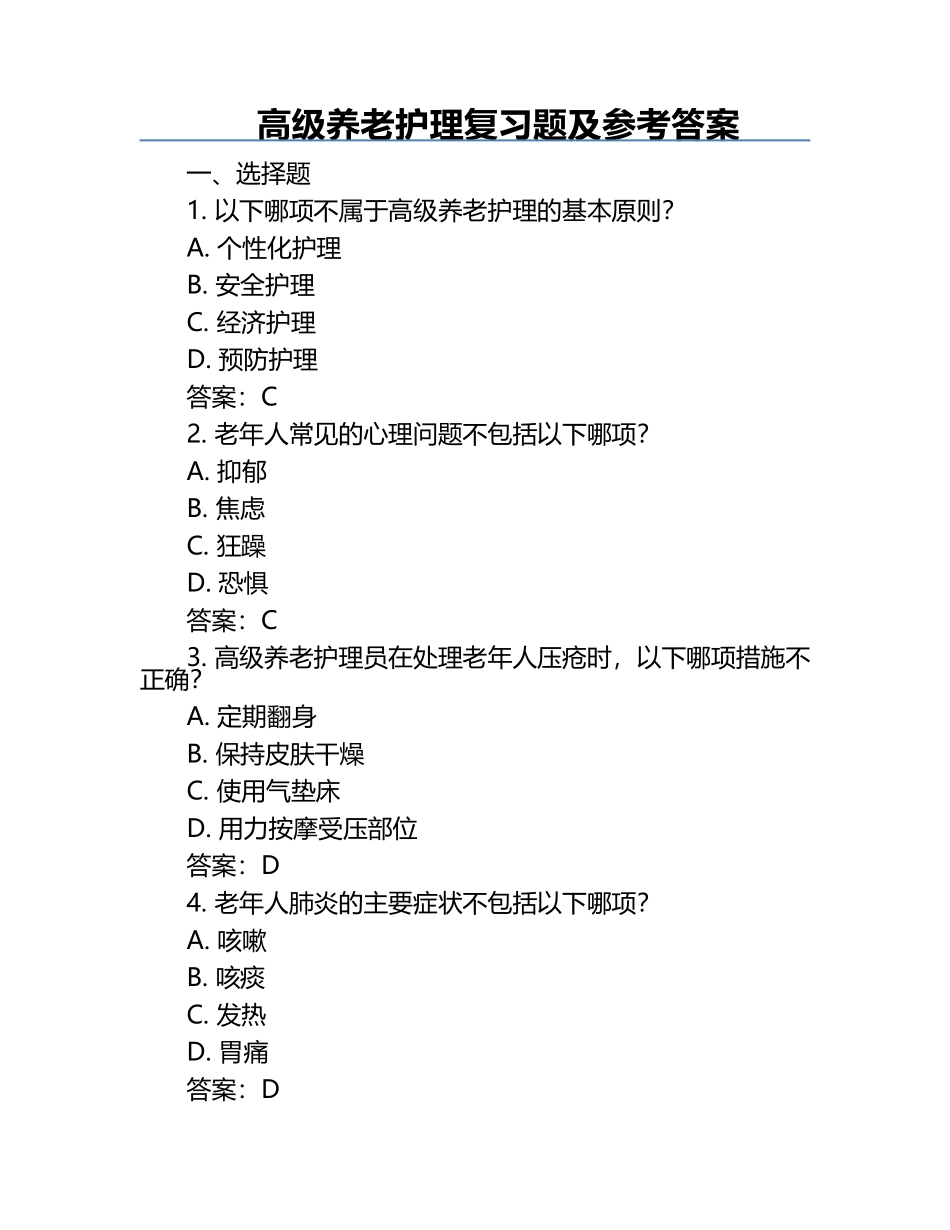 高级养老护理复习题及参考答案

一、选择题

1. 以下哪项不属于高级养老护理的基本原则？

A. 个性化护理

B. 安全护理

C. 经济护理

D. 预防护理

答案：C

2. 老年人常见的心理问题不包括以下哪项？

A. 抑郁

B. 焦虑

C. 狂躁

D. 恐惧

答案：C

3. 高级养老护理员在处理老年人压疮时，以下哪项措施不正确？

A. 定期翻身

B. 保持皮肤干燥

C. 使用气垫床

D. 用力按摩受压部位

答案：D

4. 老年人肺炎的主要症状不包括以下哪项？

A. 咳嗽

B. 咳痰

C. 发热

D. 胃痛

答案：D